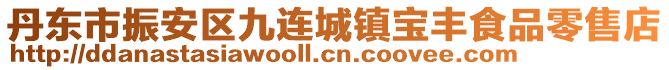 丹东市振安区九连城镇宝丰食品零售店
http://ddanastasiawooll.cn.coovee.com